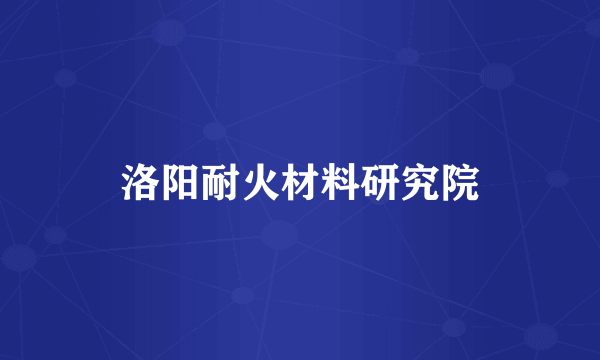 洛阳耐火材料研究院